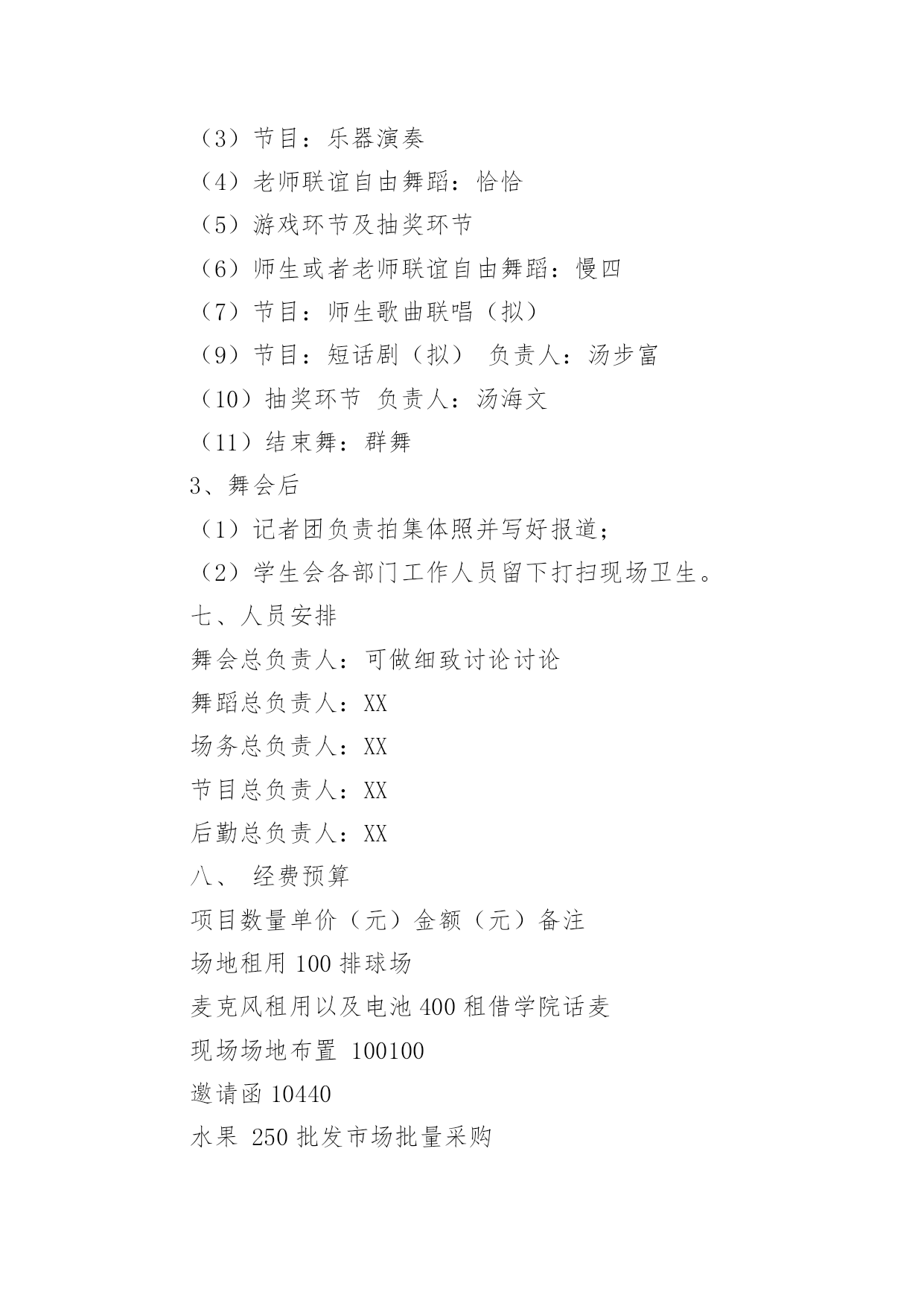 （3）节目：乐器演奏

（4）老师联谊自由舞蹈：恰恰

（5）游戏环节及抽奖环节

（6）师生或者老师联谊自由舞蹈：慢四

（7）节目：师生歌曲联唱（拟）

（9）节目：短话剧（拟） 负责人：汤步富

（10）抽奖环节 负责人：汤海文

（11）结束舞：群舞

3、舞会后

（1）记者团负责拍集体照并写好报道；

（2）学生会各部门工作人员留下打扫现场卫生。

七、人员安排

舞会总负责人：可做细致讨论讨论

舞蹈总负责人：XX

场务总负责人：XX

节目总负责人：XX

后勤总负责人：XX

八、 经费预算

项目数量单价（元）金额（元）备注

场地租用 100 排球场

麦克风租用以及电池 400 租借学院话麦

现场场地布置 100100

邀请函 10440

水果 250 批发市场批量采购